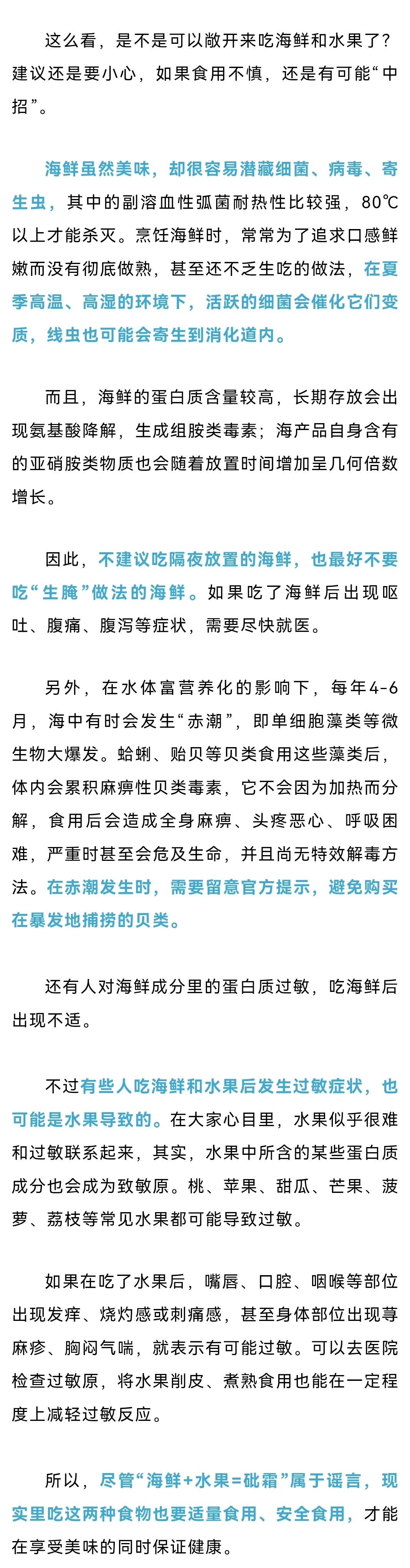 这么看，是不是可以敞开来吃海鲜和水果了？建议还是要小心，如果食用不慎，还是有可能“中招”。

海鲜虽然美味，却很容易潜藏细菌、病毒、寄生虫，其中的副溶血性弧菌耐热性比较强，80℃以上才能杀灭。烹饪海鲜时，常常为了追求口感鲜嫩而没有彻底做熟，甚至还不乏生吃的做法，在夏季高温、高湿的环境下，活跃的细菌会催化它们变质，线虫也可能会寄生到消化道内。

而且，海鲜的蛋白质含量较高，长期存放会出现氨基酸降解，生成组胺类毒素；海产品自身含有的亚硝胺类物质也会随着放置时间增加呈几何倍数增长。

因此，不建议吃隔夜放置的海鲜，也最好不要吃“生腌”做法的海鲜。如果吃了海鲜后出现呕吐、腹痛、腹泻等症状，需要尽快就医。

另外，在水体富营养化的影响下，每年4-6月，海中有时会发生“赤潮”，即单细胞藻类等微生物大爆发。蛤蜊、贻贝等贝类食用这些藻类后，体内会累积麻痹性贝类毒素，它不会因为加热而分解，食用后会造成全身麻痹、头疼恶心、呼吸困难，严重时甚至会危及生命，并且尚无特效解毒方法。在赤潮发生时，需要留意官方提示，避免购买在暴发地捕捞的贝类。

还有人对海鲜成分里的蛋白质过敏，吃海鲜后出现不适。

不过有些人吃海鲜和水果后发生过敏症状，也可能是水果导致的。在大家心目里，水果似乎很难和过敏联系起来，其实，水果中所含的某些蛋白质成分也会成为致敏原。桃、苹果、甜瓜、芒果、菠萝、荔枝等常见水果都可能导致过敏。

如果在吃了水果后，嘴唇、口腔、咽喉等部位出现发痒、烧灼感或刺痛感，甚至身体部位出现荨麻疹、胸闷气喘，就表示有可能过敏。可以去医院检查过敏原，将水果削皮、煮熟食用也能在一定程度上减轻过敏反应。

所以，尽管“海鲜+水果=砒霜”属于谣言，现实里吃这两种食物也要适量食用、安全食用，才能在享受美味的同时保证健康。